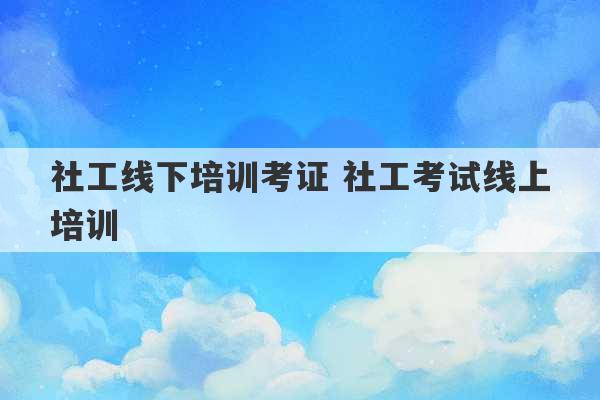 社工线下培训考证 社工考试线上培训